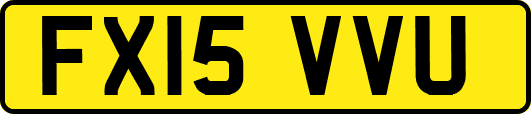 FX15 VVU